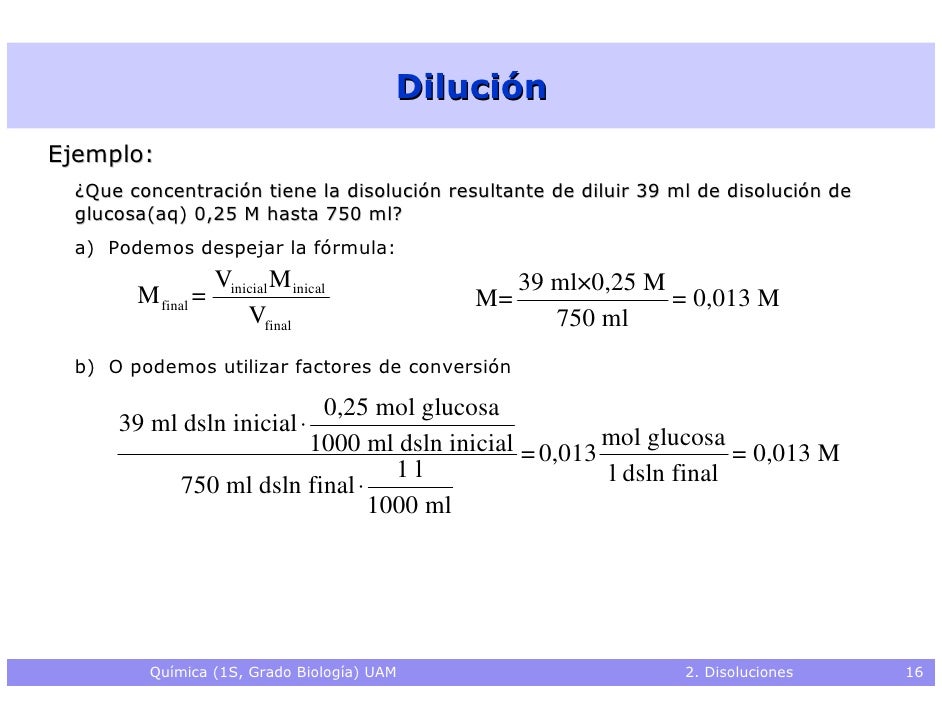 Dilución

Ejemplo:

¿Que concentración tiene la disolución resultante de diluir 39 ml de disolución de glucosa(aq) 0,25 M hasta 750 ml?

a) Podemos despejar la fórmula:

$M_{final} = \frac{V_{inicial} M_{inical}}{V_{final}}$ $M = \frac{39 \text{ ml} \times 0,25 \text{ M}}{750 \text{ ml}} = 0,013 \text{ M}$

b) O podemos utilizar factores de conversión

$\frac{39 \text{ ml dsln inicial} \cdot \frac{0,25 \text{ mol glucosa}}{1000 \text{ ml dsln inicial}}}{750 \text{ ml dsln final} \cdot \frac{1 \text{ l}}{1000 \text{ ml}}} = 0,013 \frac{\text{mol glucosa}}{\text{l dsln final}} = 0,013 \text{ M}$

Química (1S, Grado Biología) UAM 2. Disoluciones 16